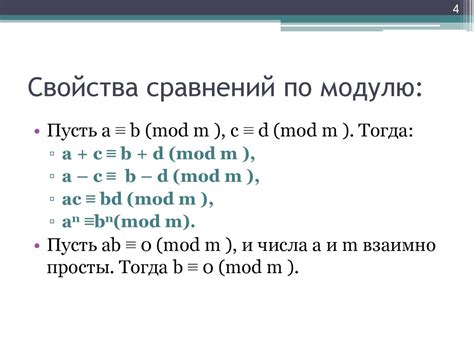 4

Свойства сравнений по модулю:

• Пусть $a \equiv b \pmod{m}$, $c \equiv d \pmod{m}$. Тогда:
▫ $a + c \equiv b + d \pmod{m}$,
▫ $a - c \equiv b - d \pmod{m}$,
▫ $ac \equiv bd \pmod{m}$,
▫ $a^n \equiv b^n \pmod{m}$.
• Пусть $ab \equiv 0 \pmod{m}$, и числа a и m взаимно просты. Тогда $b \equiv 0 \pmod{m}$.